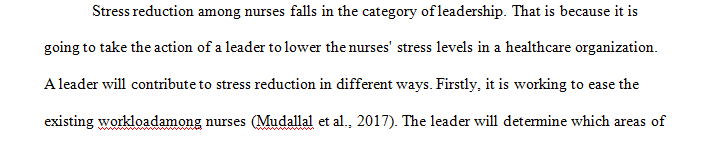 Stress reduction among nurses falls in the category of leadership. That is because it is going to take the action of a leader to lower the nurses' stress levels in a healthcare organization. A leader will contribute to stress reduction in different ways. Firstly, it is working to ease the existing workloadamong nurses (Mudallal et al., 2017). The leader will determine which areas of